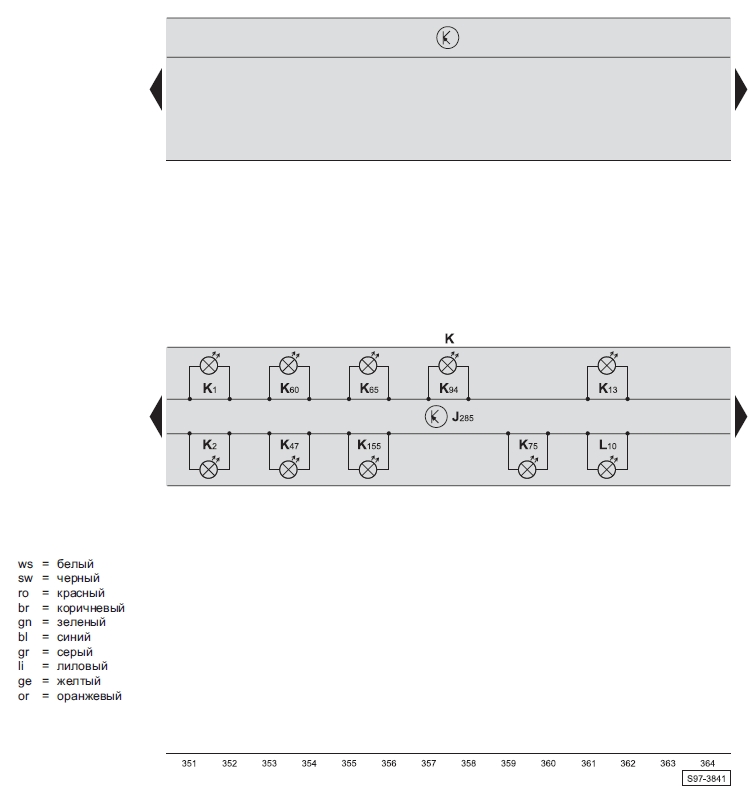 K

$K_1$ $K_{60}$ $K_{65}$ $K_{94}$ $K_{13}$

$J_{285}$

$K_2$ $K_{47}$ $K_{155}$ $K_{75}$ $L_{10}$

ws = белый
sw = черный
ro = красный
br = коричневый
gn = зеленый
bl = синий
gr = серый
li = лиловый
ge = желтый
or = оранжевый

351 352 353 354 355 356 357 358 359 360 361 362 363 364

S97-3841